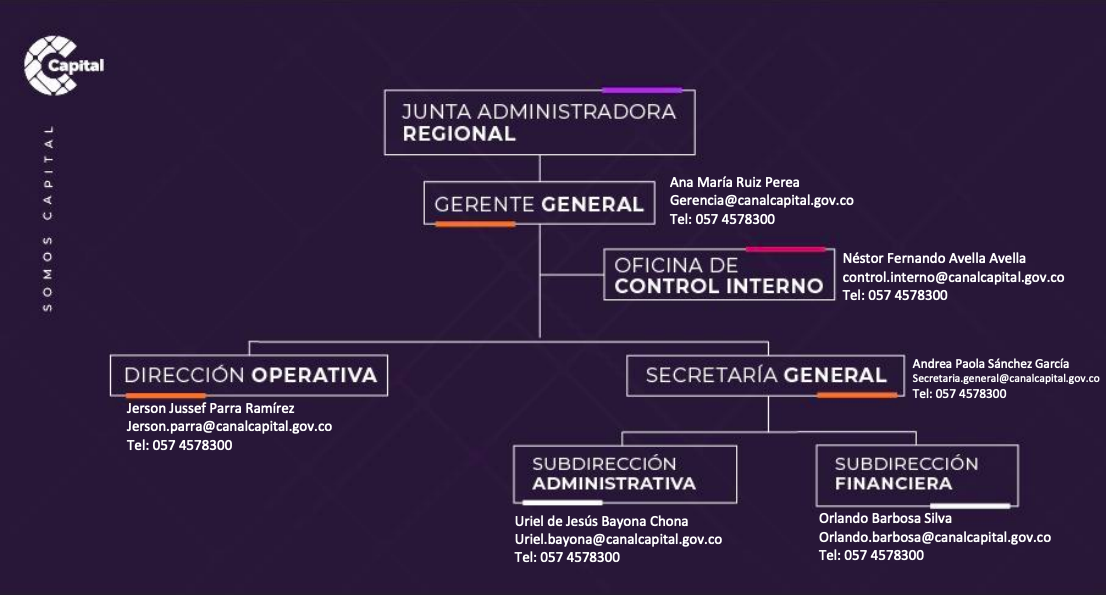 Capital

SOMOS CAPITAL

JUNTA ADMINISTRADORA REGIONAL

GERENTE GENERAL

Ana María Ruiz Perea
Gerencia@canalcapital.gov.co
Tel: 057 4578300

OFICINA DE CONTROL INTERNO

Néstor Fernando Avella Avella
control.interno@canalcapital.gov.co
Tel: 057 4578300

DIRECCIÓN OPERATIVA

Jerson Jussef Parra Ramírez
Jerson.parra@canalcapital.gov.co
Tel: 057 4578300

SECRETARÍA GENERAL

Andrea Paola Sánchez García
Secretaria.general@canalcapital.gov.co
Tel: 057 4578300

SUBDIRECCIÓN ADMINISTRATIVA

Uriel de Jesús Bayona Chona
Uriel.bayona@canalcapital.gov.co
Tel: 057 4578300

SUBDIRECCIÓN FINANCIERA

Orlando Barbosa Silva
Orlando.barbosa@canalcapital.gov.co
Tel: 057 4578300